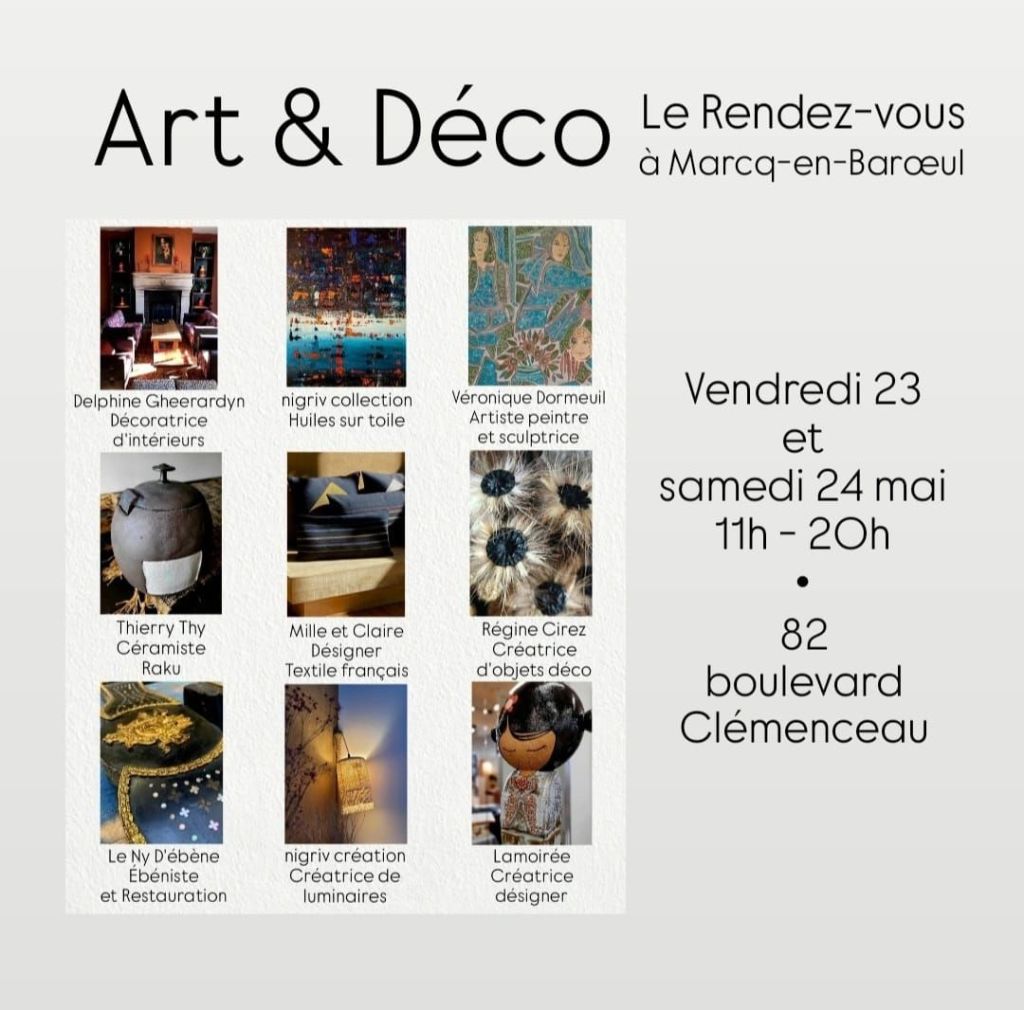 Art & Déco

Le Rendez-vous
à Marcq-en-Barœul

Delphine Gheerardyn
Décoratrice
d'intérieurs

nigriv collection
Huiles sur toile

Véronique Dormeuil
Artiste peintre
et sculptrice

Thierry Thy
Céramiste
Raku

Mille et Claire
Désigner
Textile français

Régine Cirez
Créatrice
d'objets déco

Le Ny D'ébène
Ébéniste
et Restauration

nigriv création
Créatrice de
luminaires

Lamoirée
Créatrice
désigner

Vendredi 23
et
samedi 24 mai
11h - 20h
•
82
boulevard
Clémenceau